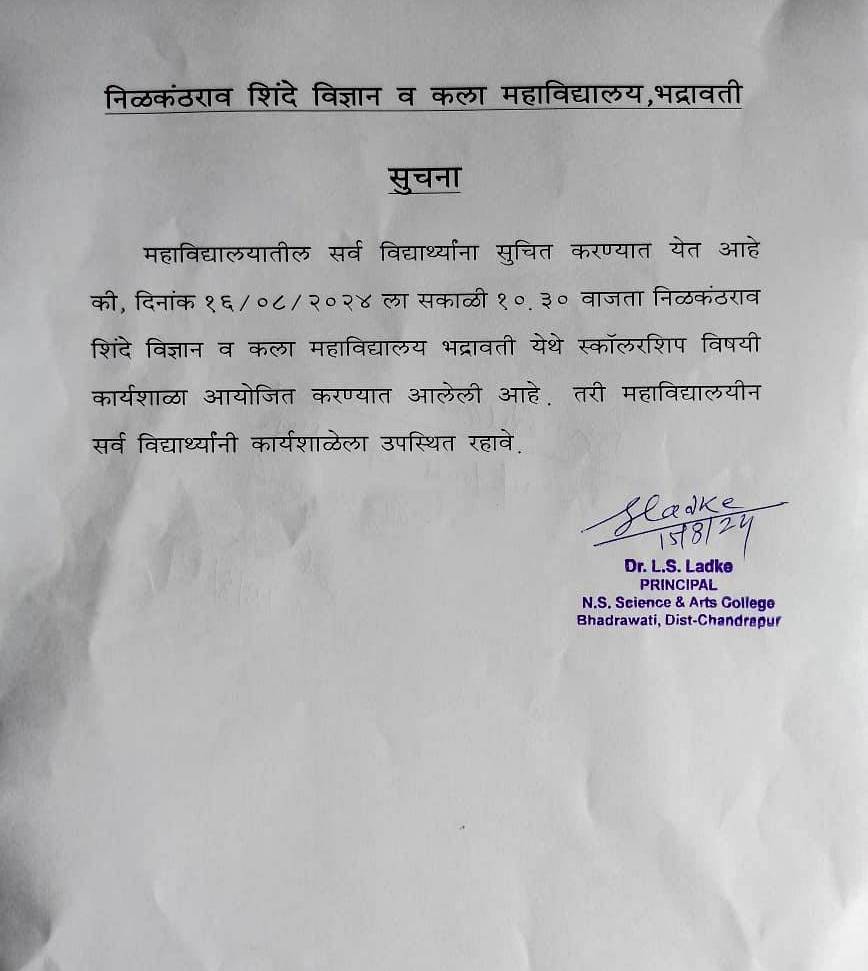 निळकंठराव शिंदे विज्ञान व कला महाविद्यालय,भद्रावती

सुचना

महाविद्यालयातील सर्व विद्यार्थ्यांना सुचित करण्यात येत आहे की, दिनांक १६/०८/२०२४ ला सकाळी १०.३० वाजता निळकंठराव शिंदे विज्ञान व कला महाविद्यालय भद्रावती येथे स्कॉलरशिप विषयी कार्यशाळा आयोजित करण्यात आलेली आहे. तरी महाविद्यालयीन सर्व विद्यार्थ्यांनी कार्यशाळेला उपस्थित रहावे.

Ladke
15/8/24
Dr. L.S. Ladke
PRINCIPAL
N.S. Science & Arts College
Bhadrawati, Dist-Chandrapur